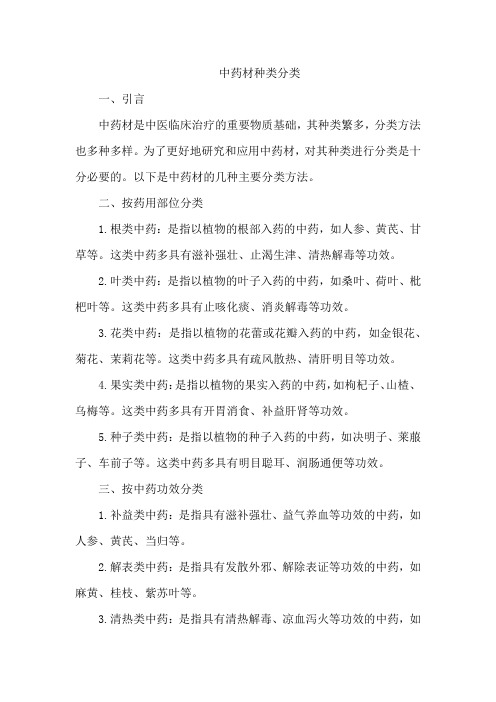 中药材种类分类

一、引言

中药材是中医临床治疗的重要物质基础，其种类繁多，分类方法也多种多样。为了更好地研究和应用中药材，对其种类进行分类是十分必要的。以下是中药材的几种主要分类方法。

二、按药用部位分类

1.根类中药：是指以植物的根部入药的中药，如人参、黄芪、甘草等。这类中药多具有滋补强壮、止渴生津、清热解毒等功效。

2.叶类中药：是指以植物的叶子入药的中药，如桑叶、荷叶、枇杷叶等。这类中药多具有止咳化痰、消炎解毒等功效。

3.花类中药：是指以植物的花蕾或花瓣入药的中药，如金银花、菊花、茉莉花等。这类中药多具有疏风散热、清肝明目等功效。

4.果实类中药：是指以植物的果实入药的中药，如枸杞子、山楂、乌梅等。这类中药多具有开胃消食、补益肝肾等功效。

5.种子类中药：是指以植物的种子入药的中药，如决明子、莱菔子、车前子等。这类中药多具有明目聪耳、润肠通便等功效。

三、按中药功效分类

1.补益类中药：是指具有滋补强壮、益气养血等功效的中药，如人参、黄芪、当归等。

2.解表类中药：是指具有发散外邪、解除表证等功效的中药，如麻黄、桂枝、紫苏叶等。

3.清热类中药：是指具有清热解毒、凉血泻火等功效的中药，如